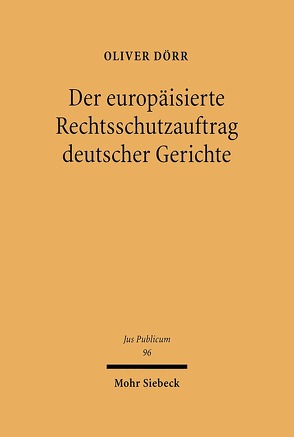 OLIVER DÖRR

Der europäisierte Rechtsschutzauftrag deutscher Gerichte

Jus Publicum
96

Mohr Siebeck